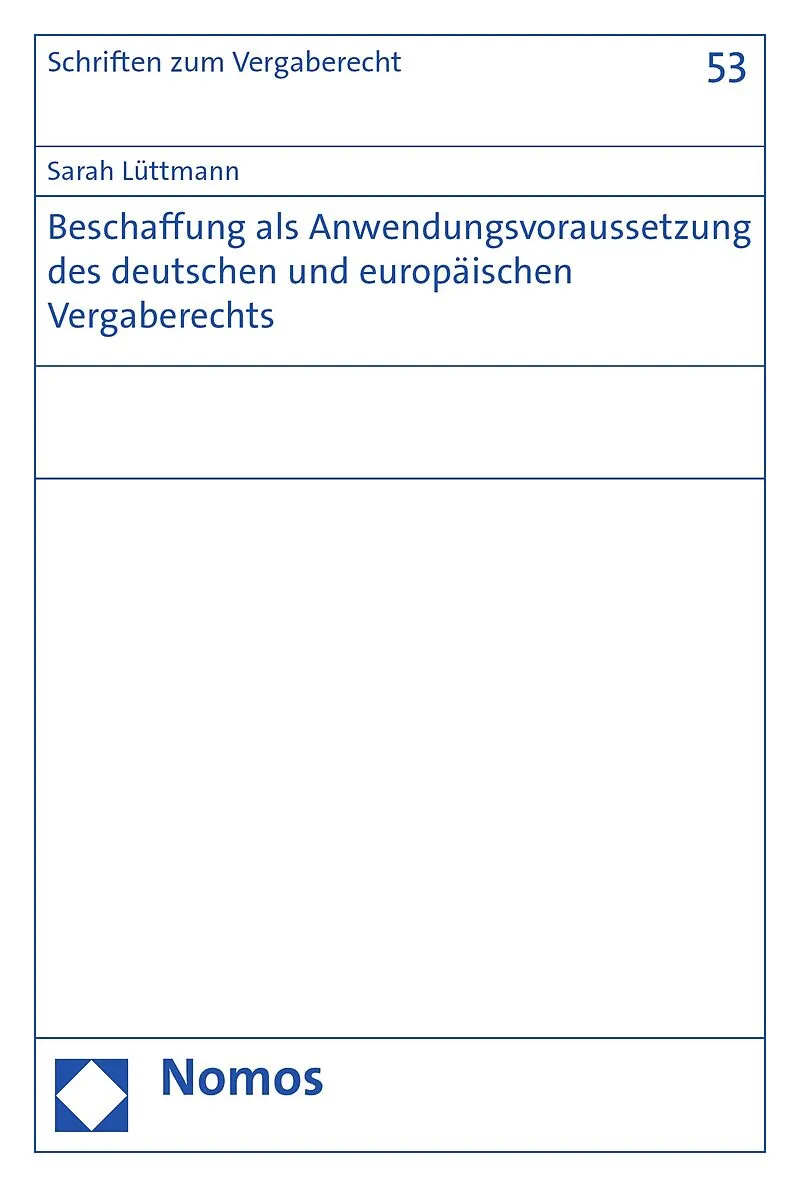 Schriften zum Vergaberecht

53

Sarah Lüttmann

Beschaffung als Anwendungsvoraussetzung des deutschen und europäischen Vergaberechts

Nomos